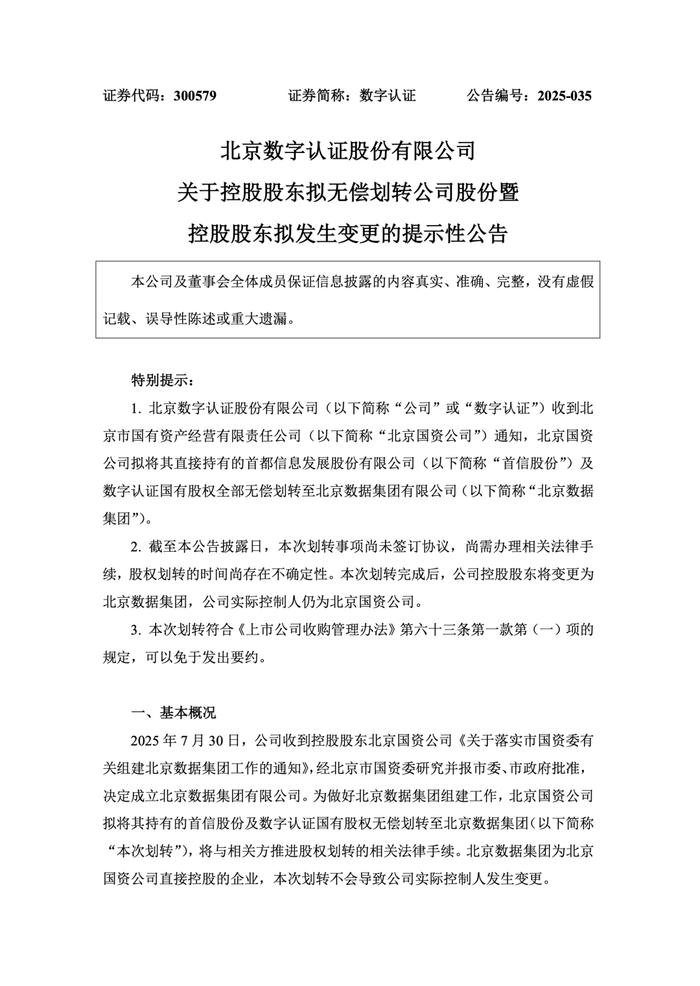 证券代码：300579　　证券简称：数字认证　　公告编号：2025-035

北京数字认证股份有限公司
关于控股股东拟无偿划转公司股份暨
控股股东拟发生变更的提示性公告

本公司及董事会全体成员保证信息披露的内容真实、准确、完整，没有虚假记载、误导性陈述或重大遗漏。

特别提示：

1. 北京数字认证股份有限公司（以下简称“公司”或“数字认证”）收到北京市国有资产经营有限责任公司（以下简称“北京国资公司”）通知，北京国资公司拟将其直接持有的首都信息发展股份有限公司（以下简称“首信股份”）及数字认证国有股权全部无偿划转至北京数据集团有限公司（以下简称“北京数据集团”）。

2. 截至本公告披露日，本次划转事项尚未签订协议，尚需办理相关法律手续，股权划转的时间尚存在不确定性。本次划转完成后，公司控股股东将变更为北京数据集团，公司实际控制人仍为北京国资公司。

3. 本次划转符合《上市公司收购管理办法》第六十三条第一款第（一）项的规定，可以免于发出要约。

一、基本概况

2025 年 7 月 30 日，公司收到控股股东北京国资公司《关于落实市国资委有关组建北京数据集团工作的通知》，经北京市国资委研究并报市委、市政府批准，决定成立北京数据集团有限公司。为做好北京数据集团组建工作，北京国资公司拟将其持有的首信股份及数字认证国有股权无偿划转至北京数据集团（以下简称“本次划转”），将与相关方推进股权划转的相关法律手续。北京数据集团为北京国资公司直接控股的企业，本次划转不会导致公司实际控制人发生变更。